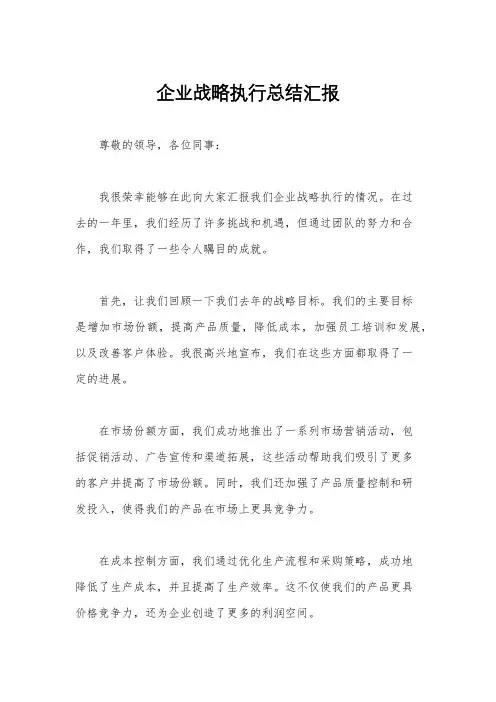 企业战略执行总结汇报

尊敬的领导，各位同事：

我很荣幸能够在此向大家汇报我们企业战略执行的情况。在过去的一年里，我们经历了许多挑战和机遇，但通过团队的努力和合作，我们取得了一些令人瞩目的成就。

首先，让我们回顾一下我们去年的战略目标。我们的主要目标是增加市场份额，提高产品质量，降低成本，加强员工培训和发展，以及改善客户体验。我很高兴地宣布，我们在这些方面都取得了一定的进展。

在市场份额方面，我们成功地推出了一系列市场营销活动，包括促销活动、广告宣传和渠道拓展，这些活动帮助我们吸引了更多的客户并提高了市场份额。同时，我们还加强了产品质量控制和研发投入，使得我们的产品在市场上更具竞争力。

在成本控制方面，我们通过优化生产流程和采购策略，成功地降低了生产成本，并且提高了生产效率。这不仅使我们的产品更具价格竞争力，还为企业创造了更多的利润空间。